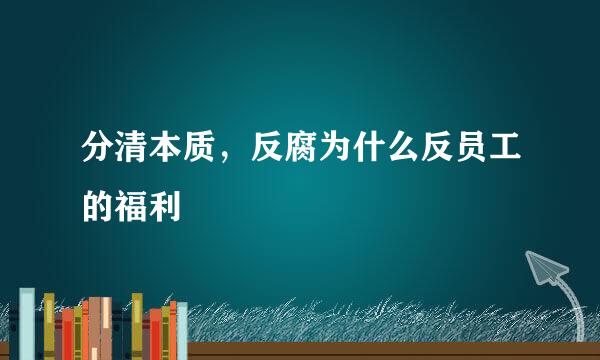 分清本质，反腐为什么反员工的福利